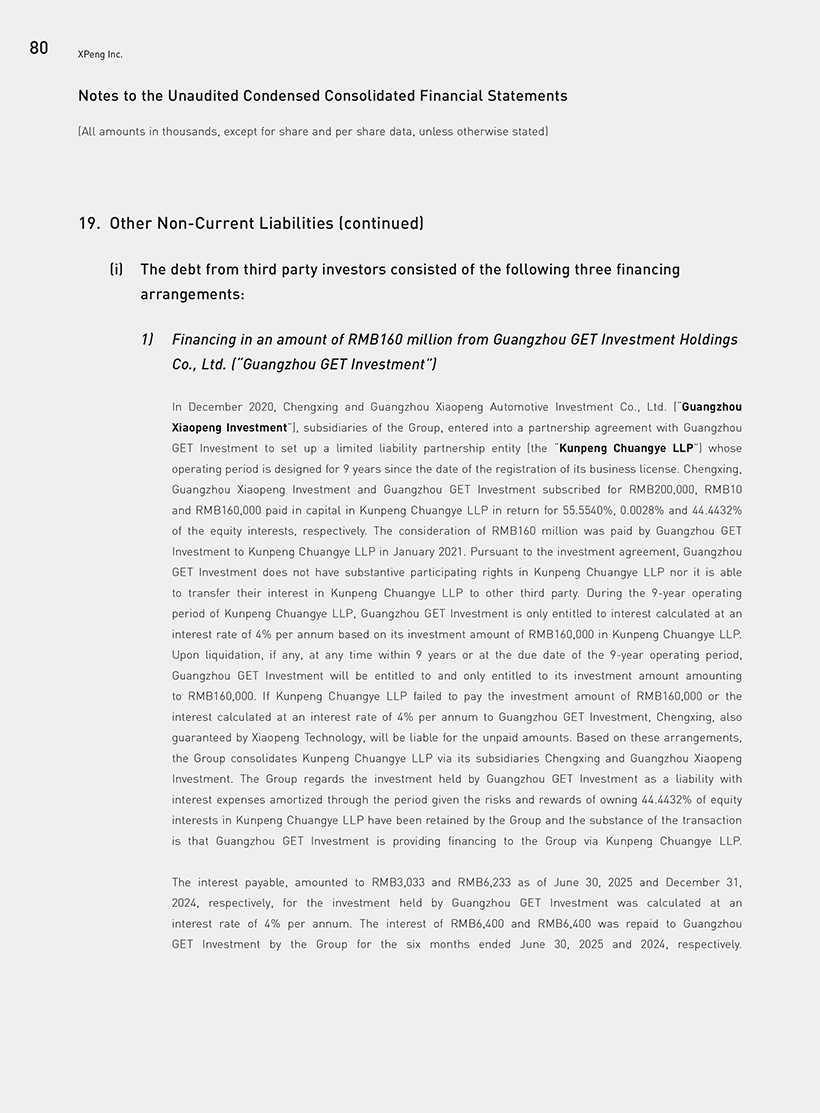 80 XPeng Inc.

Notes to the Unaudited Condensed Consolidated Financial Statements

(All amounts in thousands, except for share and per share data, unless otherwise stated)

19. Other Non-Current Liabilities (continued)

(i) The debt from third party investors consisted of the following three financing arrangements:

1) Financing in an amount of RMB160 million from Guangzhou GET Investment Holdings Co., Ltd. ("Guangzhou GET Investment")

In December 2020, Chengxing and Guangzhou Xiaopeng Automotive Investment Co., Ltd. ("Guangzhou Xiaopeng Investment"), subsidiaries of the Group, entered into a partnership agreement with Guangzhou GET Investment to set up a limited liability partnership entity (the "Kunpeng Chuangye LLP") whose operating period is designed for 9 years since the date of the registration of its business license. Chengxing, Guangzhou Xiaopeng Investment and Guangzhou GET Investment subscribed for RMB200,000, RMB10 and RMB160,000 paid in capital in Kunpeng Chuangye LLP in return for 55.5540%, 0.0028% and 44.4432% of the equity interests, respectively. The consideration of RMB160 million was paid by Guangzhou GET Investment to Kunpeng Chuangye LLP in January 2021. Pursuant to the investment agreement, Guangzhou GET Investment does not have substantive participating rights in Kunpeng Chuangye LLP nor it is able to transfer their interest in Kunpeng Chuangye LLP to other third party. During the 9-year operating period of Kunpeng Chuangye LLP, Guangzhou GET Investment is only entitled to interest calculated at an interest rate of 4% per annum based on its investment amount of RMB160,000 in Kunpeng Chuangye LLP. Upon liquidation, if any, at any time within 9 years or at the due date of the 9-year operating period, Guangzhou GET Investment will be entitled to and only entitled to its investment amount amounting to RMB160,000. If Kunpeng Chuangye LLP failed to pay the investment amount of RMB160,000 or the interest calculated at an interest rate of 4% per annum to Guangzhou GET Investment, Chengxing, also guaranteed by Xiaopeng Technology, will be liable for the unpaid amounts. Based on these arrangements, the Group consolidates Kunpeng Chuangye LLP via its subsidiaries Chengxing and Guangzhou Xiaopeng Investment. The Group regards the investment held by Guangzhou GET Investment as a liability with interest expenses amortized through the period given the risks and rewards of owning 44.4432% of equity interests in Kunpeng Chuangye LLP have been retained by the Group and the substance of the transaction is that Guangzhou GET Investment is providing financing to the Group via Kunpeng Chuangye LLP.

The interest payable, amounted to RMB3,033 and RMB6,233 as of June 30, 2025 and December 31, 2024, respectively, for the investment held by Guangzhou GET Investment was calculated at an interest rate of 4% per annum. The interest of RMB6,400 and RMB6,400 was repaid to Guangzhou GET Investment by the Group for the six months ended June 30, 2025 and 2024, respectively.